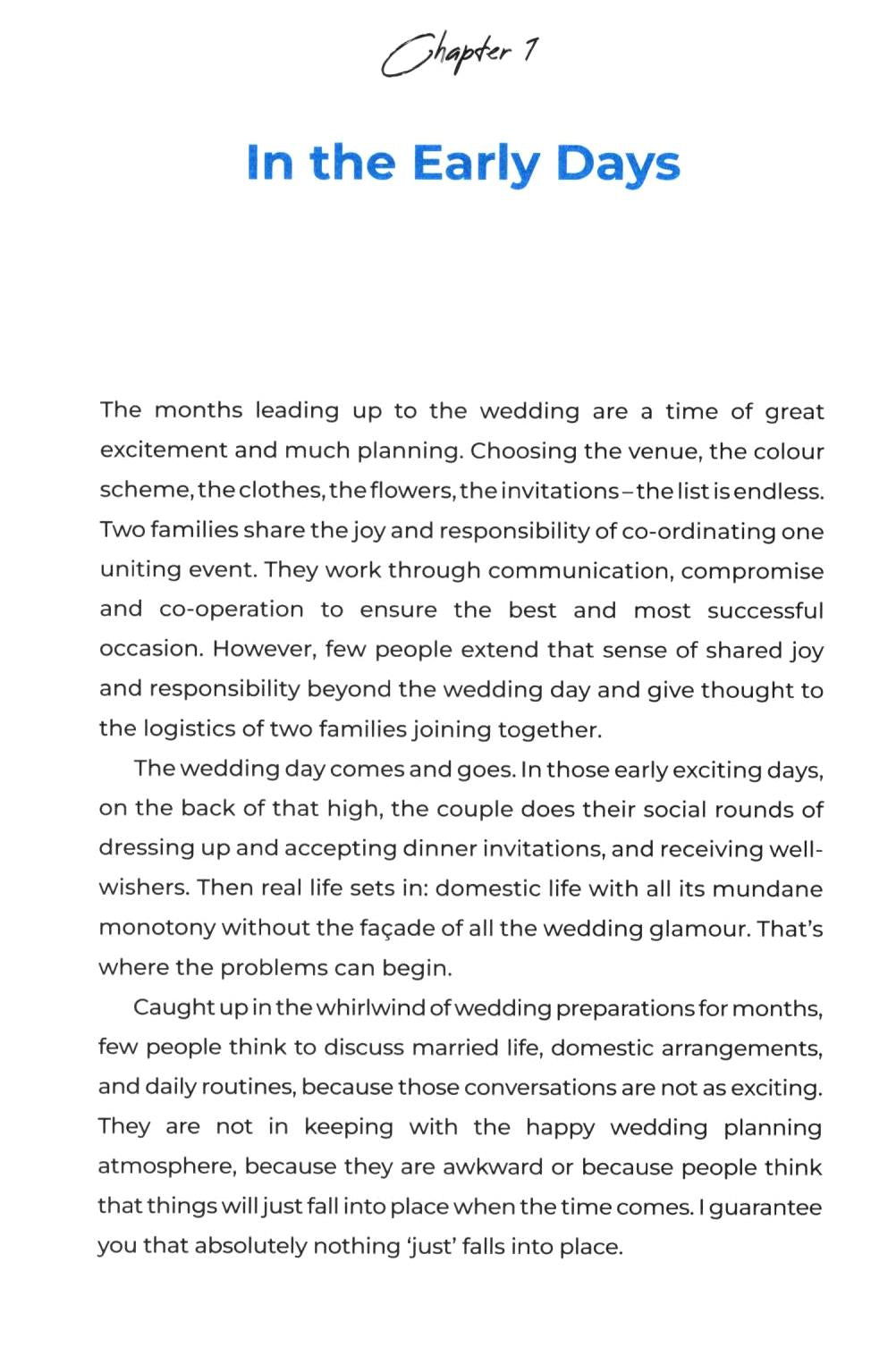 Chapter 1

In the Early Days

The months leading up to the wedding are a time of great excitement and much planning. Choosing the venue, the colour scheme, the clothes, the flowers, the invitations – the list is endless. Two families share the joy and responsibility of co-ordinating one uniting event. They work through communication, compromise and co-operation to ensure the best and most successful occasion. However, few people extend that sense of shared joy and responsibility beyond the wedding day and give thought to the logistics of two families joining together.

The wedding day comes and goes. In those early exciting days, on the back of that high, the couple does their social rounds of dressing up and accepting dinner invitations, and receiving well-wishers. Then real life sets in: domestic life with all its mundane monotony without the façade of all the wedding glamour. That's where the problems can begin.

Caught up in the whirlwind of wedding preparations for months, few people think to discuss married life, domestic arrangements, and daily routines, because those conversations are not as exciting. They are not in keeping with the happy wedding planning atmosphere, because they are awkward or because people think that things will just fall into place when the time comes. I guarantee you that absolutely nothing 'just' falls into place.